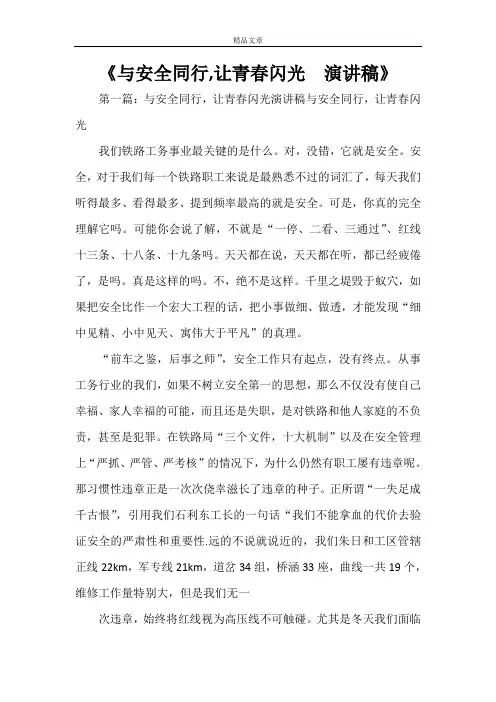 精品文章

《与安全同行,让青春闪光　演讲稿》

第一篇：与安全同行，让青春闪光演讲稿与安全同行，让青春闪光

我们铁路工务事业最关键的是什么。对，没错，它就是安全。安全，对于我们每一个铁路职工来说是最熟悉不过的词汇了，每天我们听得最多、看得最多、提到频率最高的就是安全。可是，你真的完全理解它吗。可能你会说了解，不就是“一停、二看、三通过”、红线十三条、十八条、十九条吗。天天都在说，天天都在听，都已经疲倦了，是吗。真是这样的吗。不，绝不是这样。千里之堤毁于蚁穴，如果把安全比作一个宏大工程的话，把小事做细、做透，才能发现“细中见精、小中见天、寓伟大于平凡”的真理。

“前车之鉴，后事之师”，安全工作只有起点，没有终点。从事工务行业的我们，如果不树立安全第一的思想，那么不仅没有使自己幸福、家人幸福的可能，而且还是失职，是对铁路和他人家庭的不负责，甚至是犯罪。在铁路局“三个文件，十大机制”以及在安全管理上“严抓、严管、严考核”的情况下，为什么仍然有职工屡有违章呢。那习惯性违章正是一次次侥幸滋长了违章的种子。正所谓“一失足成千古恨”，引用我们石利东工长的一句话“我们不能拿血的代价去验证安全的严肃性和重要性.远的不说就说近的，我们朱日和工区管辖正线 22km，军专线 21km，道岔 34 组，桥涵 33 座，曲线一共 19 个，维修工作量特别大，但是我们无一

次违章，始终将红线视为高压线不可触碰。尤其是冬天我们面临